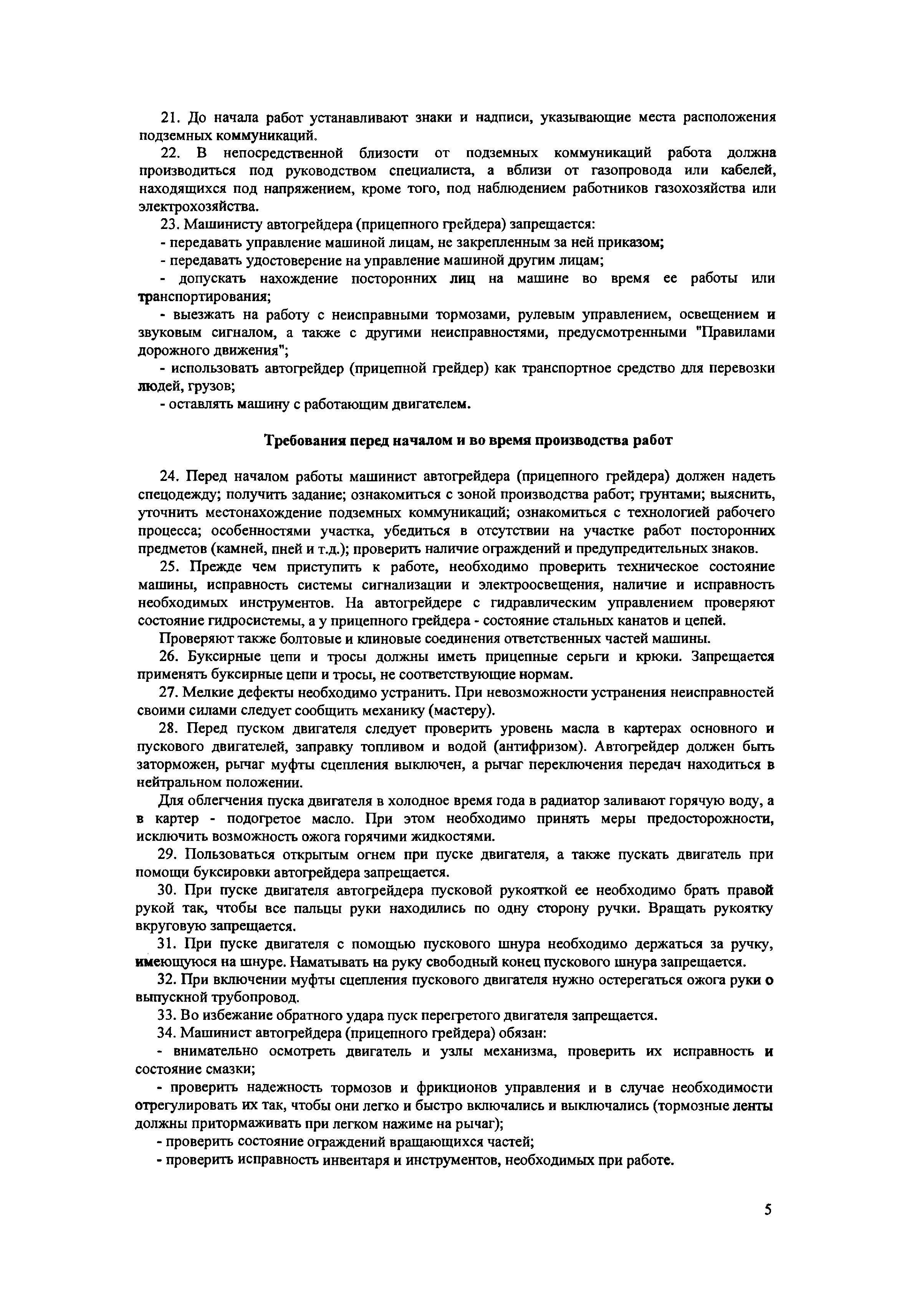 21. До начала работ устанавливают знаки и надписи, указывающие места расположения подземных коммуникаций.

22. В непосредственной близости от подземных коммуникаций работа должна производиться под руководством специалиста, а вблизи от газопровода или кабелей, находящихся под напряжением, кроме того, под наблюдением работников газохозяйства или электрохозяйства.

23. Машинисту автогрейдера (прицепного грейдера) запрещается:

- передавать управление машиной лицам, не закрепленным за ней приказом;

- передавать удостоверение на управление машиной другим лицам;

- допускать нахождение посторонних лиц на машине во время ее работы или транспортирования;

- выезжать на работу с неисправными тормозами, рулевым управлением, освещением и звуковым сигналом, а также с другими неисправностями, предусмотренными "Правилами дорожного движения";

- использовать автогрейдер (прицепной грейдер) как транспортное средство для перевозки людей, грузов;

- оставлять машину с работающим двигателем.

Требования перед началом и во время производства работ

24. Перед началом работы машинист автогрейдера (прицепного грейдера) должен надеть спецодежду; получить задание; ознакомиться с зоной производства работ; грунтами; выяснить, уточнить местонахождение подземных коммуникаций; ознакомиться с технологией рабочего процесса; особенностями участка, убедиться в отсутствии на участке работ посторонних предметов (камней, пней и т.д.); проверить наличие ограждений и предупредительных знаков.

25. Прежде чем приступить к работе, необходимо проверить техническое состояние машины, исправность системы сигнализации и электроосвещения, наличие и исправность необходимых инструментов. На автогрейдере с гидравлическим управлением проверяют состояние гидросистемы, а у прицепного грейдера - состояние стальных канатов и цепей.

Проверяют также болтовые и клиновые соединения ответственных частей машины.

26. Буксирные цепи и тросы должны иметь прицепные серьги и крюки. Запрещается применять буксирные цепи и тросы, не соответствующие нормам.

27. Мелкие дефекты необходимо устранить. При невозможности устранения неисправностей своими силами следует сообщить механику (мастеру).

28. Перед пуском двигателя следует проверить уровень масла в картерах основного и пускового двигателей, заправку топливом и водой (антифризом). Автогрейдер должен быть заторможен, рычаг муфты сцепления выключен, а рычаг переключения передач находиться в нейтральном положении.

Для облегчения пуска двигателя в холодное время года в радиатор заливают горячую воду, а в картер - подогретое масло. При этом необходимо принять меры предосторожности, исключить возможность ожога горячими жидкостями.

29. Пользоваться открытым огнем при пуске двигателя, а также пускать двигатель при помощи буксировки автогрейдера запрещается.

30. При пуске двигателя автогрейдера пусковой рукояткой ее необходимо брать правой рукой так, чтобы все пальцы руки находились по одну сторону ручки. Вращать рукоятку вкруговую запрещается.

31. При пуске двигателя с помощью пускового шнура необходимо держаться за ручку, имеющуюся на шнуре. Наматывать на руку свободный конец пускового шнура запрещается.

32. При включении муфты сцепления пускового двигателя нужно остерегаться ожога руки о выпускной трубопровод.

33. Во избежание обратного удара пуск перегретого двигателя запрещается.

34. Машинист автогрейдера (прицепного грейдера) обязан:

- внимательно осмотреть двигатель и узлы механизма, проверить их исправность и состояние смазки;

- проверить надежность тормозов и фрикционов управления и в случае необходимости отрегулировать их так, чтобы они легко и быстро включались и выключались (тормозные ленты должны притормаживать при легком нажиме на рычаг);

- проверить состояние ограждений вращающихся частей;

- проверить исправность инвентаря и инструментов, необходимых при работе.

5